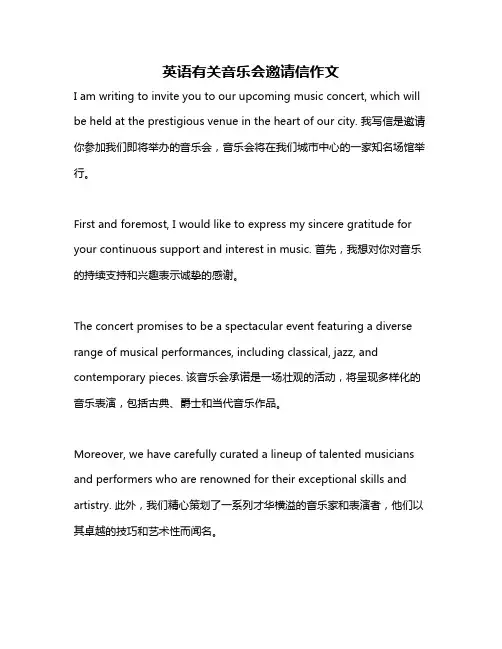 英语有关音乐会邀请信作文

I am writing to invite you to our upcoming music concert, which will be held at the prestigious venue in the heart of our city. 我写信是邀请你参加我们即将举办的音乐会，音乐会将在我们城市中心的一家知名场馆举行。

First and foremost, I would like to express my sincere gratitude for your continuous support and interest in music. 首先，我想对你对音乐的持续支持和兴趣表示诚挚的感谢。

The concert promises to be a spectacular event featuring a diverse range of musical performances, including classical, jazz, and contemporary pieces. 该音乐会承诺是一场壮观的活动，将呈现多样化的音乐表演，包括古典、爵士和当代音乐作品。

Moreover, we have carefully curated a lineup of talented musicians and performers who are renowned for their exceptional skills and artistry. 此外，我们精心策划了一系列才华横溢的音乐家和表演者，他们以其卓越的技巧和艺术性而闻名。